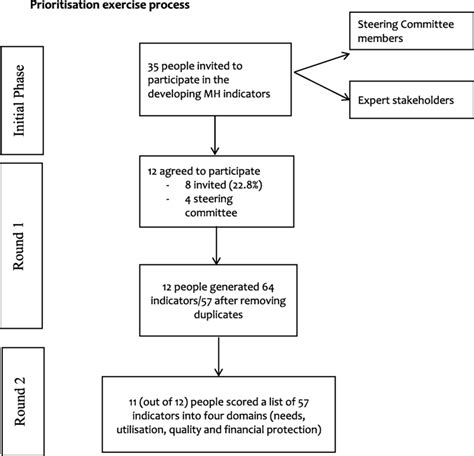 Prioritisation exercise process

Initial Phase

35 people invited to participate in the developing MH indicators

Steering Committee members

Expert stakeholders

Round 1

12 agreed to participate
- 8 invited (22.8%)
- 4 steering committee

12 people generated 64 indicators/57 after removing duplicates

Round 2

11 (out of 12) people scored a list of 57 indicators into four domains (needs, utilisation, quality and financial protection)